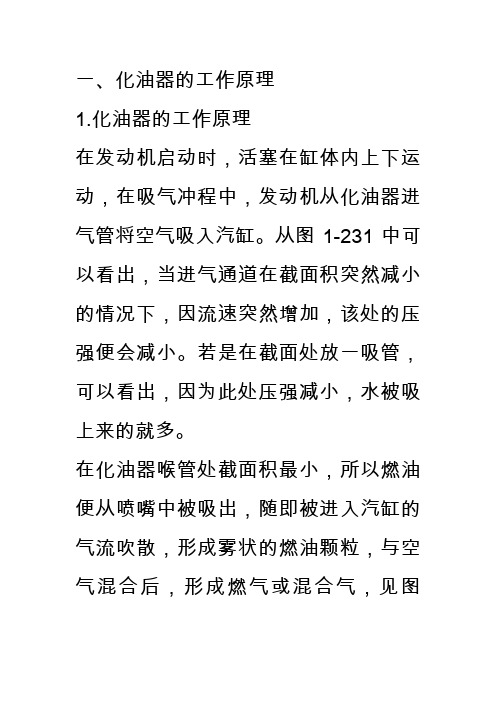 一、化油器的工作原理

1.化油器的工作原理

在发动机启动时，活塞在缸体内上下运动，在吸气冲程中，发动机从化油器进气管将空气吸入汽缸。从图 1-231 中可以看出，当进气通道在截面积突然减小的情况下，因流速突然增加，该处的压强便会减小。若是在截面处放一吸管，可以看出，因为此处压强减小，水被吸上来的就多。

在化油器喉管处截面积最小，所以燃油便从喷嘴中被吸出，随即被进入汽缸的气流吹散，形成雾状的燃油颗粒，与空气混合后，形成燃气或混合气，见图